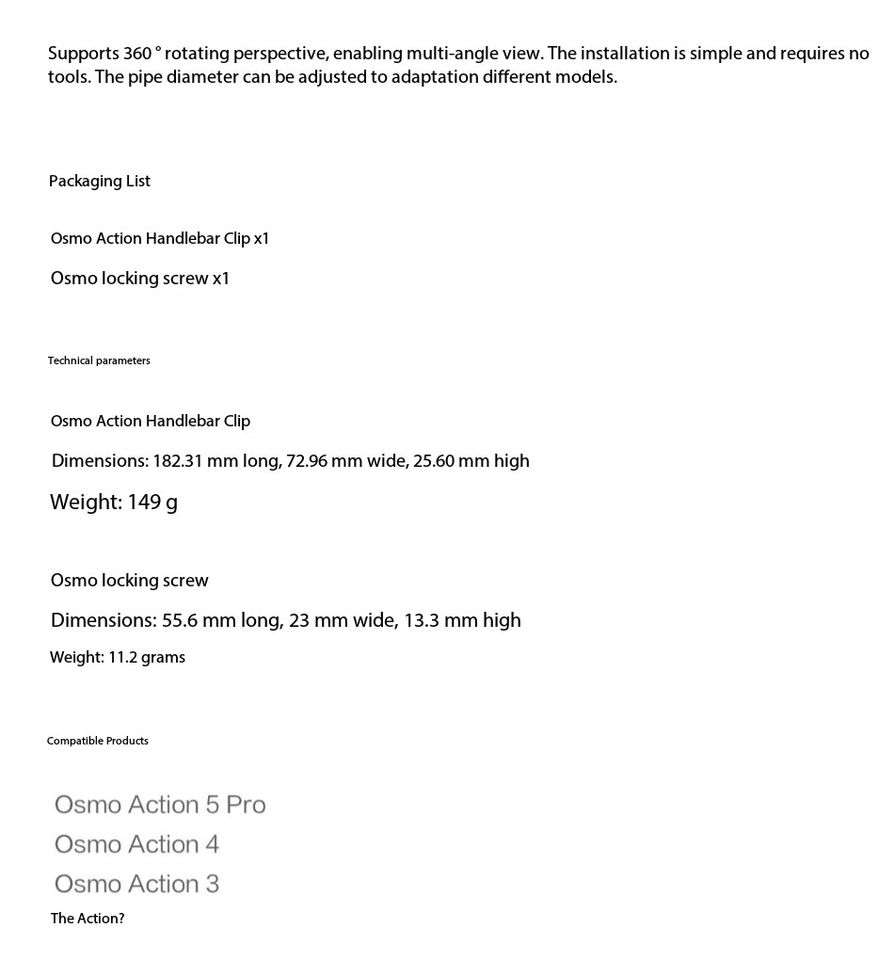 Supports 360 ° rotating perspective, enabling multi-angle view. The installation is simple and requires no tools. The pipe diameter can be adjusted to adaptation different models.

Packaging List

Osmo Action Handlebar Clip x1

Osmo locking screw x1

Technical parameters

Osmo Action Handlebar Clip

Dimensions: 182.31 mm long, 72.96 mm wide, 25.60 mm high

Weight: 149 g

Osmo locking screw

Dimensions: 55.6 mm long, 23 mm wide, 13.3 mm high

Weight: 11.2 grams

Compatible Products

Osmo Action 5 Pro
Osmo Action 4
Osmo Action 3
The Action?